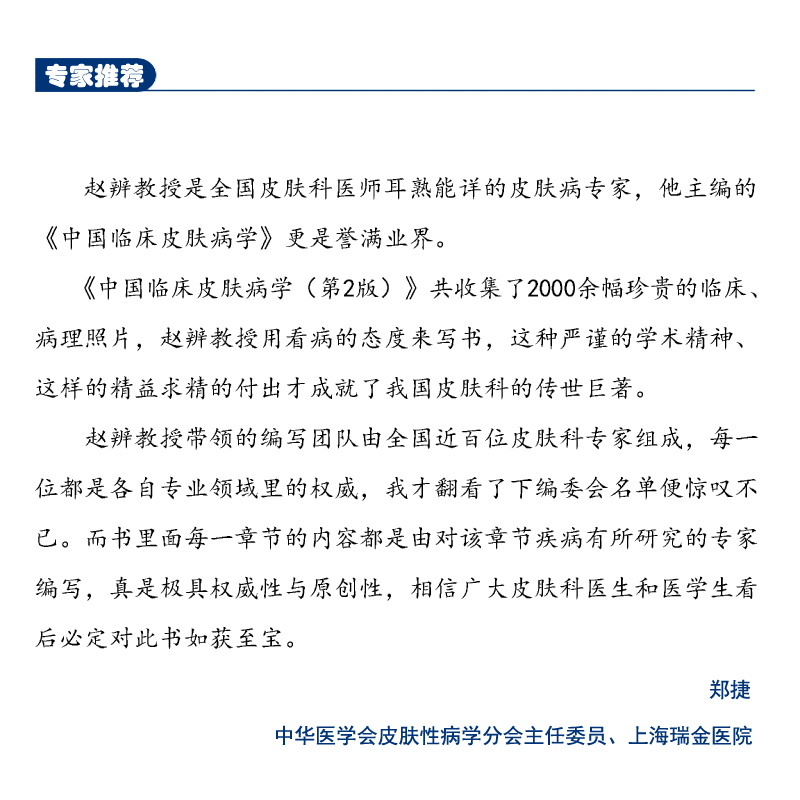 专家推荐

赵辨教授是全国皮肤科医师耳熟能详的皮肤病专家，他主编的《中国临床皮肤病学》更是誉满业界。

《中国临床皮肤病学（第2版）》共收集了2000余幅珍贵的临床、病理照片，赵辨教授用看病的态度来写书，这种严谨的学术精神、这样的精益求精的付出才成就了我国皮肤科的传世巨著。

赵辨教授带领的编写团队由全国近百位皮肤科专家组成，每一位都是各自专业领域里的权威，我才翻看了下编委会名单便惊叹不已。而书里面每一章节的内容都是由对该章节疾病有所研究的专家编写，真是极具权威性与原创性，相信广大皮肤科医生和医学生看后必定对此书如获至宝。

郑捷

中华医学会皮肤性病学分会主任委员、上海瑞金医院